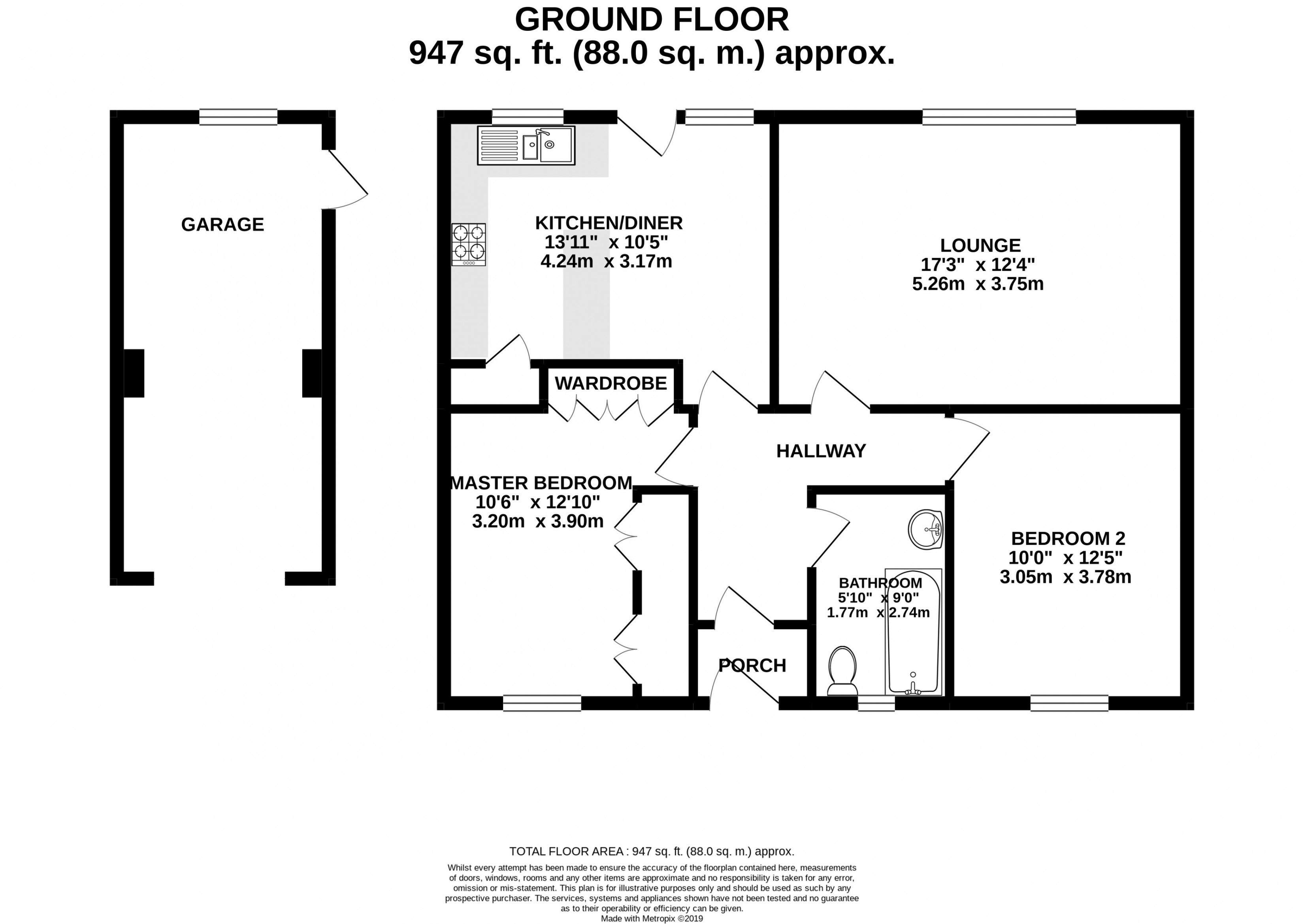 GROUND FLOOR
947 sq. ft. (88.0 sq. m.) approx.

GARAGE

KITCHEN/DINER
13'11" x 10'5"
4.24m x 3.17m

LOUNGE
17'3" x 12'4"
5.26m x 3.75m

WARDROBE

HALLWAY

MASTER BEDROOM
10'6" x 12'10"
3.20m x 3.90m

BEDROOM 2
10'0" x 12'5"
3.05m x 3.78m

BATHROOM
5'10" x 9'0"
1.77m x 2.74m

PORCH

TOTAL FLOOR AREA : 947 sq. ft. (88.0 sq. m.) approx.

Whilst every attempt has been made to ensure the accuracy of the floorplan contained here, measurements of doors, windows, rooms and any other items are approximate and no responsibility is taken for any error, omission or mis-statement. This plan is for illustrative purposes only and should be used as such by any prospective purchaser. The services, systems and appliances shown have not been tested and no guarantee as to their operability or efficiency can be given.
Made with Metropix ©2019